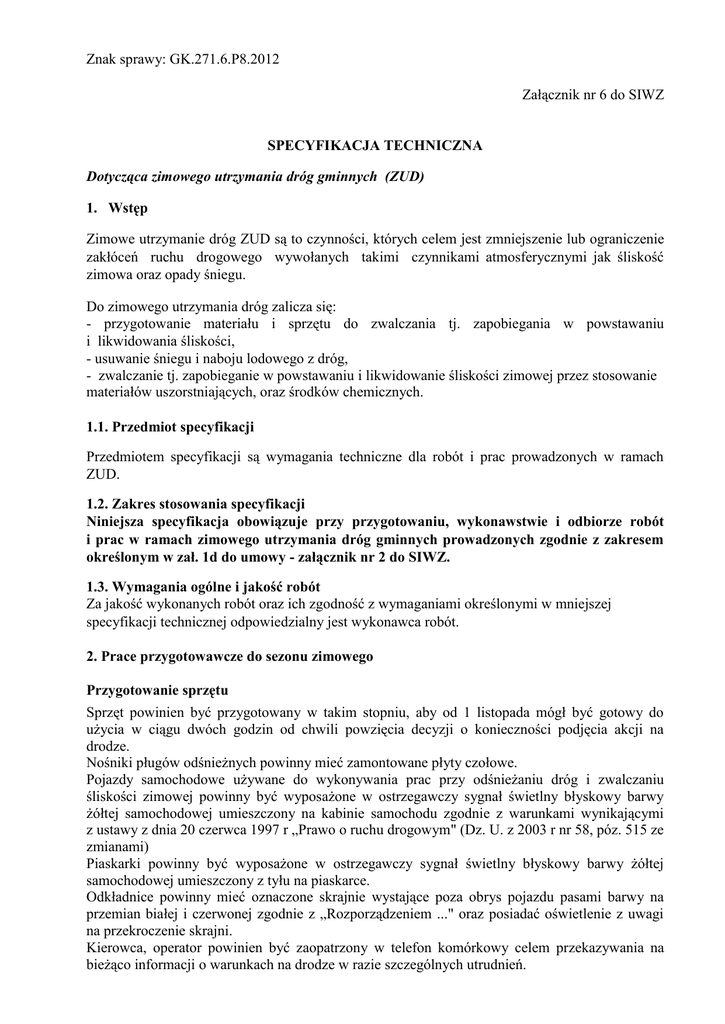 Znak sprawy: GK.271.6.P8.2012

Załącznik nr 6 do SIWZ

SPECYFIKACJA TECHNICZNA

Dotycząca zimowego utrzymania dróg gminnych (ZUD)

1. Wstęp

Zimowe utrzymanie dróg ZUD są to czynności, których celem jest zmniejszenie lub ograniczenie zakłóceń ruchu drogowego wywołanych takimi czynnikami atmosferycznymi jak śliskość zimowa oraz opady śniegu.

Do zimowego utrzymania dróg zalicza się:
- przygotowanie materiału i sprzętu do zwalczania tj. zapobiegania w powstawaniu i likwidowania śliskości,
- usuwanie śniegu i naboju lodowego z dróg,
- zwalczanie tj. zapobieganie w powstawaniu i likwidowanie śliskości zimowej przez stosowanie materiałów uszorstniających, oraz środków chemicznych.

1.1. Przedmiot specyfikacji

Przedmiotem specyfikacji są wymagania techniczne dla robót i prac prowadzonych w ramach ZUD.

1.2. Zakres stosowania specyfikacji
Niniejsza specyfikacja obowiązuje przy przygotowaniu, wykonawstwie i odbiorze robót i prac w ramach zimowego utrzymania dróg gminnych prowadzonych zgodnie z zakresem określonym w zał. 1d do umowy - załącznik nr 2 do SIWZ.

1.3. Wymagania ogólne i jakość robót
Za jakość wykonanych robót oraz ich zgodność z wymaganiami określonymi w mniejszej specyfikacji technicznej odpowiedzialny jest wykonawca robót.

2. Prace przygotowawcze do sezonu zimowego

Przygotowanie sprzętu
Sprzęt powinien być przygotowany w takim stopniu, aby od 1 listopada mógł być gotowy do użycia w ciągu dwóch godzin od chwili powzięcia decyzji o konieczności podjęcia akcji na drodze.
Nośniki pługów odśnieżnych powinny mieć zamontowane płyty czołowe.
Pojazdy samochodowe używane do wykonywania prac przy odśnieżaniu dróg i zwalczaniu śliskości zimowej powinny być wyposażone w ostrzegawczy sygnał świetlny błyskowy barwy żółtej samochodowej umieszczony na kabinie samochodu zgodnie z warunkami wynikającymi z ustawy z dnia 20 czerwca 1997 r „Prawo o ruchu drogowym" (Dz. U. z 2003 r nr 58, póz. 515 ze zmianami)
Piaskarki powinny być wyposażone w ostrzegawczy sygnał świetlny błyskowy barwy żółtej samochodowej umieszczony z tyłu na piaskarce.
Odkładnice powinny mieć oznaczone skrajnie wystające poza obrys pojazdu pasami barwy na przemian białej i czerwonej zgodnie z „Rozporządzeniem ..." oraz posiadać oświetlenie z uwagi na przekroczenie skrajni.
Kierowca, operator powinien być zaopatrzony w telefon komórkowy celem przekazywania na bieżąco informacji o warunkach na drodze w razie szczególnych utrudnień.